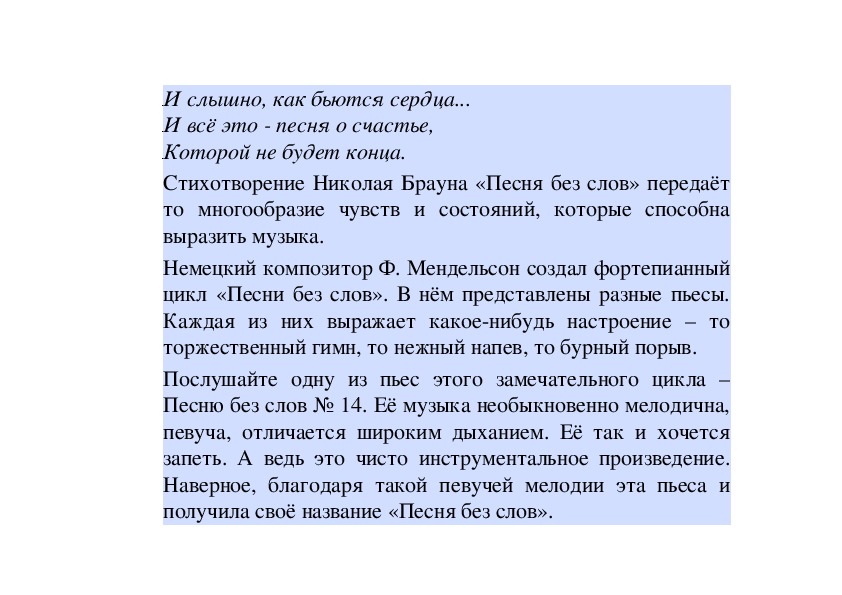 И слышно, как бьются сердца...
И всё это - песня о счастье,
Которой не будет конца.

Стихотворение Николая Брауна «Песня без слов» передаёт то многообразие чувств и состояний, которые способна выразить музыка.

Немецкий композитор Ф. Мендельсон создал фортепианный цикл «Песни без слов». В нём представлены разные пьесы. Каждая из них выражает какое-нибудь настроение – то торжественный гимн, то нежный напев, то бурный порыв.

Послушайте одну из пьес этого замечательного цикла – Песню без слов № 14. Её музыка необыкновенно мелодична, певуча, отличается широким дыханием. Её так и хочется запеть. А ведь это чисто инструментальное произведение. Наверное, благодаря такой певучей мелодии эта пьеса и получила своё название «Песня без слов».